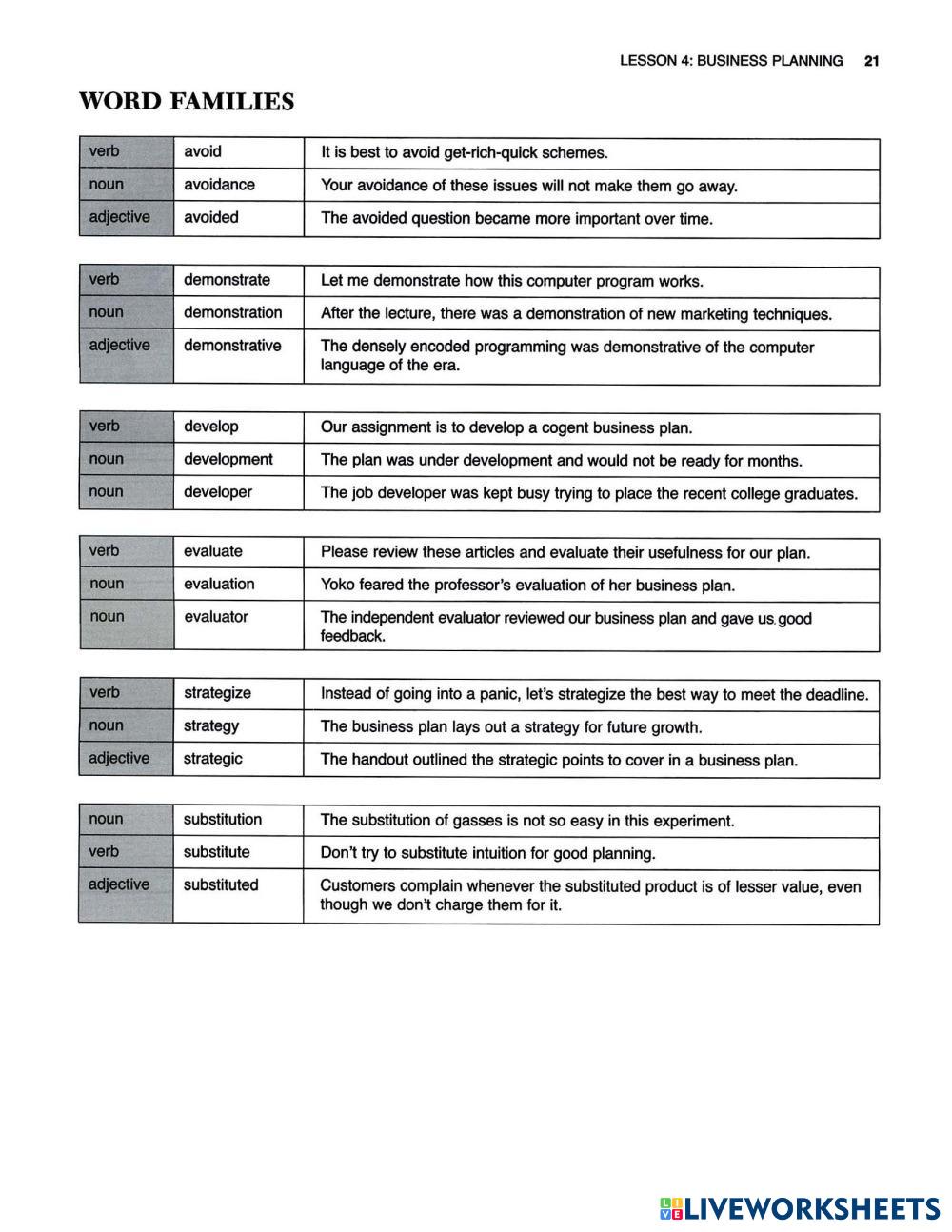 LESSON 4: BUSINESS PLANNING 21

WORD FAMILIES

| verb | avoid | It is best to avoid get-rich-quick schemes. |
|---|---|---|
| noun | avoidance | Your avoidance of these issues will not make them go away. |
| adjective | avoided | The avoided question became more important over time. |

| verb | demonstrate | Let me demonstrate how this computer program works. |
|---|---|---|
| noun | demonstration | After the lecture, there was a demonstration of new marketing techniques. |
| adjective | demonstrative | The densely encoded programming was demonstrative of the computer language of the era. |

| verb | develop | Our assignment is to develop a cogent business plan. |
|---|---|---|
| noun | development | The plan was under development and would not be ready for months. |
| noun | developer | The job developer was kept busy trying to place the recent college graduates. |

| verb | evaluate | Please review these articles and evaluate their usefulness for our plan. |
|---|---|---|
| noun | evaluation | Yoko feared the professor's evaluation of her business plan. |
| noun | evaluator | The independent evaluator reviewed our business plan and gave us good feedback. |

| verb | strategize | Instead of going into a panic, let's strategize the best way to meet the deadline. |
|---|---|---|
| noun | strategy | The business plan lays out a strategy for future growth. |
| adjective | strategic | The handout outlined the strategic points to cover in a business plan. |

| noun | substitution | The substitution of gasses is not so easy in this experiment. |
|---|---|---|
| verb | substitute | Don't try to substitute intuition for good planning. |
| adjective | substituted | Customers complain whenever the substituted product is of lesser value, even though we don't charge them for it. |

LIVEWORKSHEETS